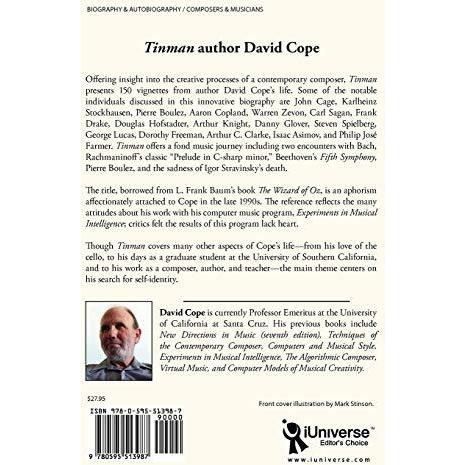 BIOGRAPHY & AUTOBIOGRAPHY / COMPOSERS & MUSICIANS

Tinman author David Cope

Offering insight into the creative processes of a contemporary composer, Tinman presents 150 vignettes from author David Cope's life. Some of the notable individuals discussed in this innovative biography are John Cage, Karlheinz Stockhausen, Pierre Boulez, Aaron Copland, Warren Zevon, Carl Sagan, Frank Drake, Douglas Hofstadter, Arthur Knight, Danny Glover, Steven Spielberg, George Lucas, Dorothy Freeman, Arthur C. Clarke, Isaac Asimov, and Philip José Farmer. Tinman offers a fond music journey including two encounters with Bach, Rachmaninoff's classic "Prelude in C-sharp minor," Beethoven's Fifth Symphony, Pierre Boulez, and the sadness of Igor Stravinsky's death.

The title, borrowed from L. Frank Baum's book The Wizard of Oz, is an aphorism affectionately attached to Cope in the late 1990s. The reference reflects the many attitudes about his work with his computer music program, Experiments in Musical Intelligence; critics felt the results of this program lack heart.

Though Tinman covers many other aspects of Cope's life—from his love of the cello, to his days as a graduate student at the University of Southern California, and to his work as a composer, author, and teacher—the main theme centers on his search for self-identity.

David Cope is currently Professor Emeritus at the University of California at Santa Cruz. His previous books include New Directions in Music (seventh edition), Techniques of the Contemporary Composer, Computers and Musical Style, Experiments in Musical Intelligence, The Algorithmic Composer, Virtual Music, and Computer Models of Musical Creativity.

$27.95

ISBN 978-0-595-51398-7

90000

9 780595 513987

Front cover illustration by Mark Stinson.

iUniverse™
Editor's Choice

www.iuniverse.com